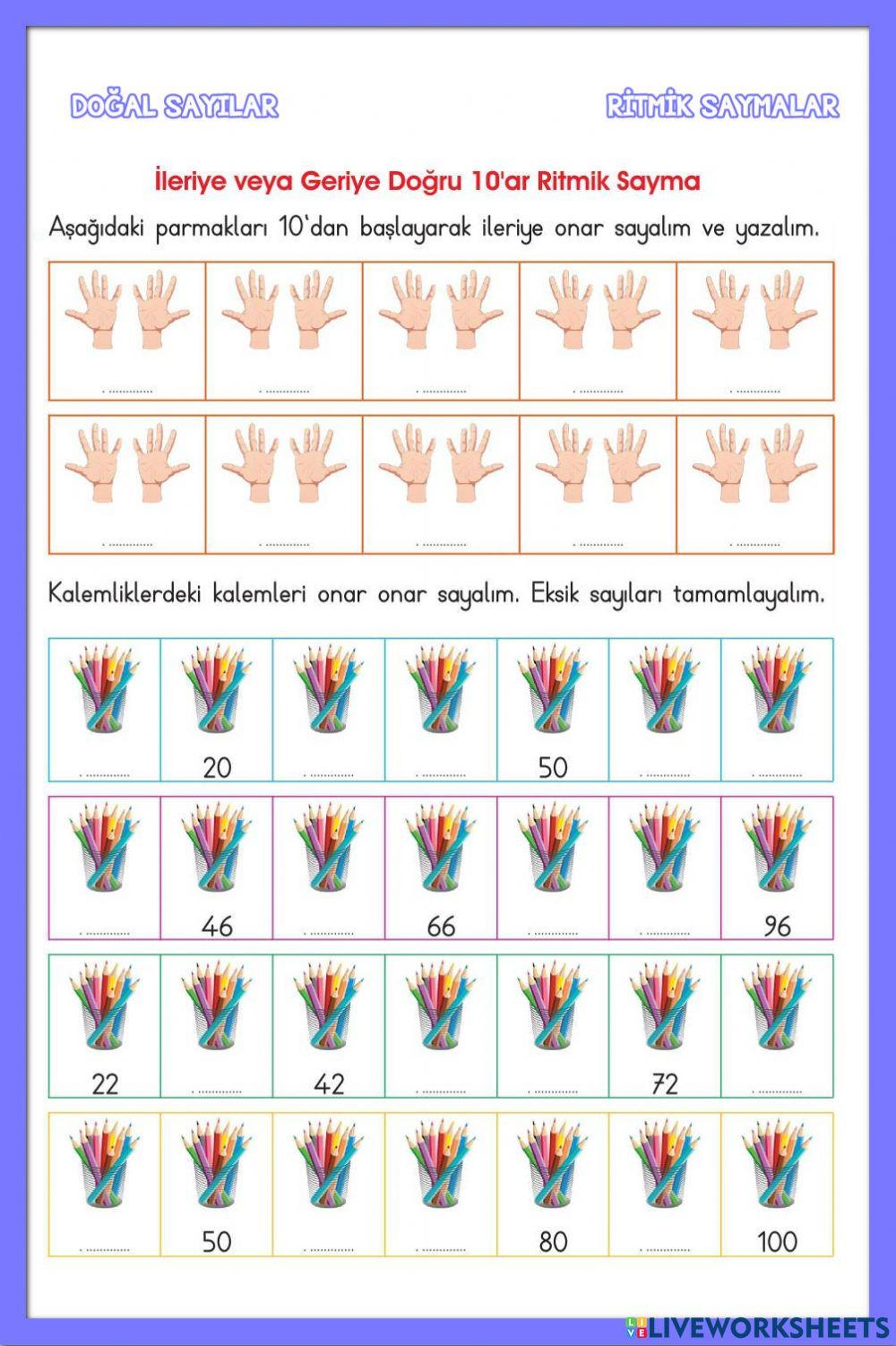 DOĞAL SAYILAR

RİTMİK SAYMALAR

İleriye veya Geriye Doğru 10'ar Ritmik Sayma

Aşağıdaki parmakları 10'dan başlayarak ileriye onar sayalım ve yazalım.

| ____ | ____ | ____ | ____ | ____ |
|---|---|---|---|---|
| ____ | ____ | ____ | ____ | ____ |

Kalemliklerdeki kalemleri onar onar sayalım. Eksik sayıları tamamlayalım.

| ____ | 20 | ____ | ____ | 50 | ____ | ____ |
|---|---|---|---|---|---|---|
| ____ | 46 | ____ | 66 | ____ | ____ | 96 |
| 22 | ____ | 42 | ____ | ____ | 72 | ____ |
| ____ | 50 | ____ | ____ | 80 | ____ | 100 |

LIVEWORKSHEETS